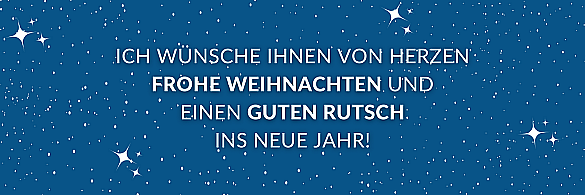 ICH WÜNSCHE IHNEN VON HERZEN
FROHE WEIHNACHTEN UND
EINEN GUTEN RUTSCH
INS NEUE JAHR!